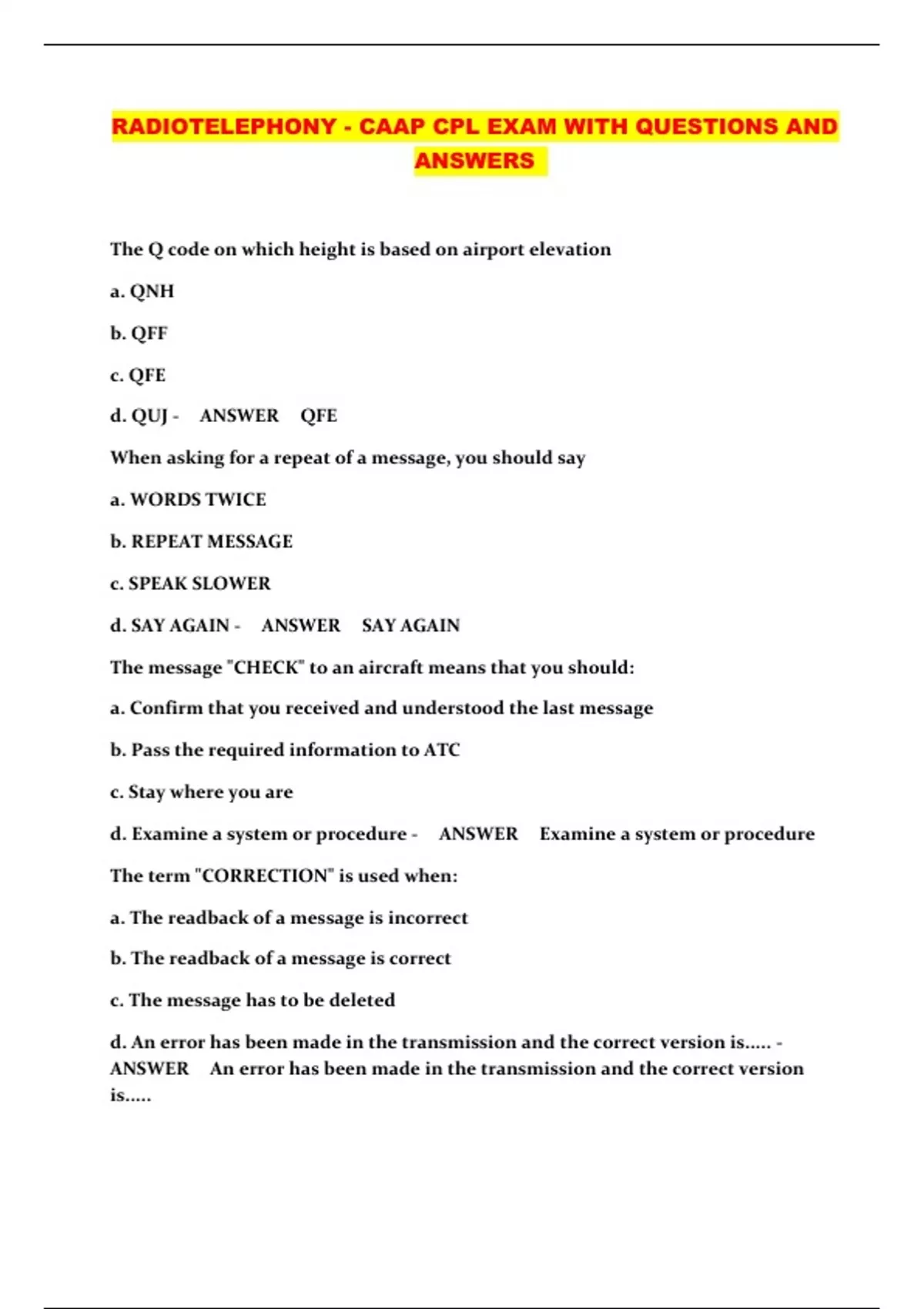 RADIOTELEPHONY - CAAP CPL EXAM WITH QUESTIONS AND ANSWERS

The Q code on which height is based on airport elevation

a. QNH

b. QFF

c. QFE

d. QUJ - ANSWER QFE

When asking for a repeat of a message, you should say

a. WORDS TWICE

b. REPEAT MESSAGE

c. SPEAK SLOWER

d. SAY AGAIN - ANSWER SAY AGAIN

The message "CHECK" to an aircraft means that you should:

a. Confirm that you received and understood the last message

b. Pass the required information to ATC

c. Stay where you are

d. Examine a system or procedure - ANSWER Examine a system or procedure

The term "CORRECTION" is used when:

a. The readback of a message is incorrect

b. The readback of a message is correct

c. The message has to be deleted

d. An error has been made in the transmission and the correct version is..... - ANSWER An error has been made in the transmission and the correct version is.....